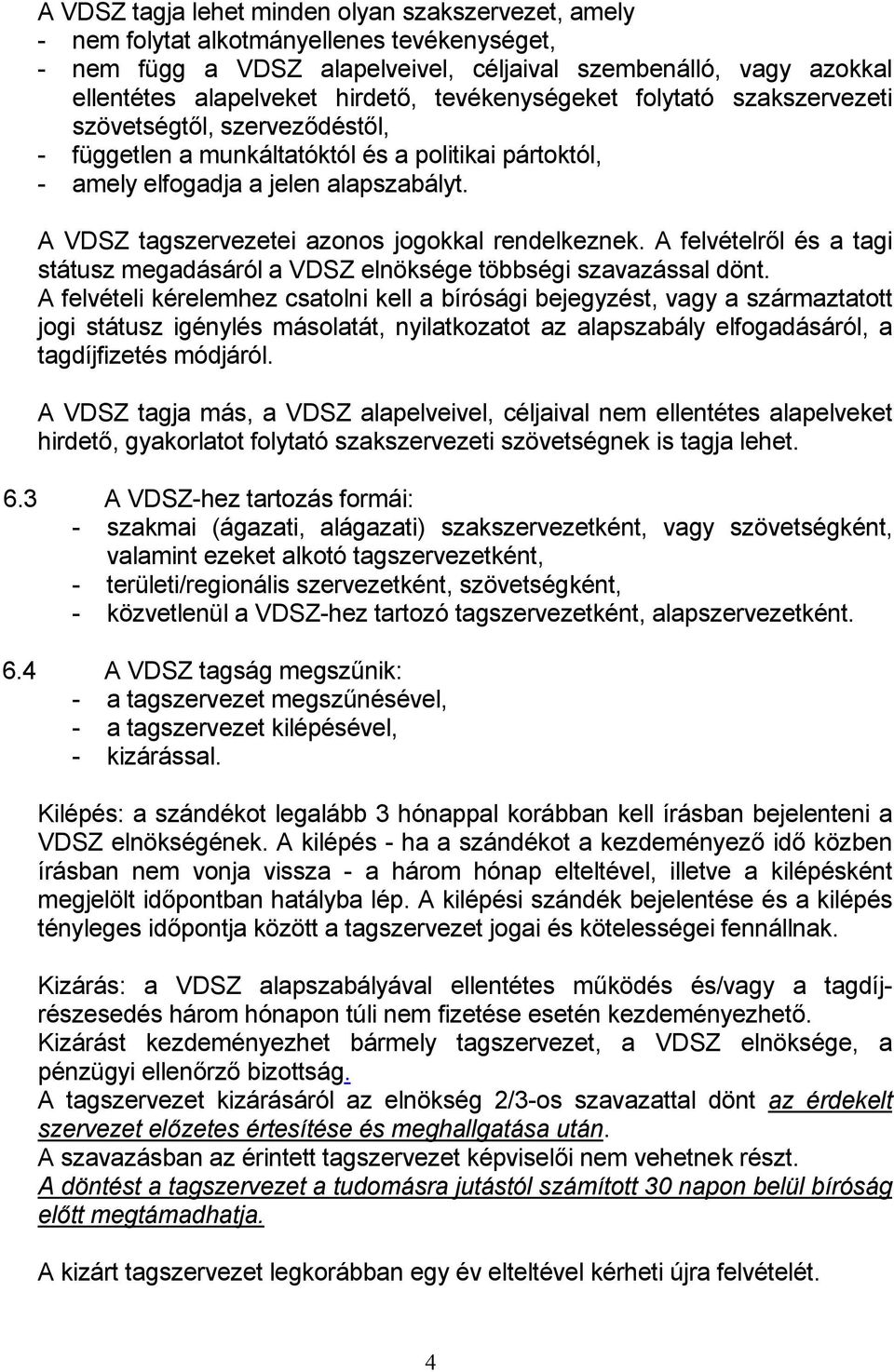 A VDSZ tagja lehet minden olyan szakszervezet, amely
- nem folytat alkotmányellenes tevékenységet,
- nem függ a VDSZ alapelveivel, céljaival szembenálló, vagy azokkal ellentétes alapelveket hirdető, tevékenységeket folytató szakszervezeti szövetségtől, szerveződéstől,
- független a munkáltatóktól és a politikai pártoktól,
- amely elfogadja a jelen alapszabályt.

A VDSZ tagszervezetei azonos jogokkal rendelkeznek. A felvételről és a tagi státusz megadásáról a VDSZ elnöksége többségi szavazással dönt.
A felvételi kérelemhez csatolni kell a bírósági bejegyzést, vagy a származtatott jogi státusz igénylés másolatát, nyilatkozatot az alapszabály elfogadásáról, a tagdíjfizetés módjáról.

A VDSZ tagja más, a VDSZ alapelveivel, céljaival nem ellentétes alapelveket hirdető, gyakorlatot folytató szakszervezeti szövetségnek is tagja lehet.

6.3 A VDSZ-hez tartozás formái:
- szakmai (ágazati, alágazati) szakszervezetként, vagy szövetségként, valamint ezeket alkotó tagszervezetként,
- területi/regionális szervezetként, szövetségként,
- közvetlenül a VDSZ-hez tartozó tagszervezetként, alapszervezetként.

6.4 A VDSZ tagság megszűnik:
- a tagszervezet megszűnésével,
- a tagszervezet kilépésével,
- kizárással.

Kilépés: a szándékot legalább 3 hónappal korábban kell írásban bejelenteni a VDSZ elnökségének. A kilépés - ha a szándékot a kezdeményező idő közben írásban nem vonja vissza - a három hónap elteltével, illetve a kilépésként megjelölt időpontban hatályba lép. A kilépési szándék bejelentése és a kilépés tényleges időpontja között a tagszervezet jogai és kötelességei fennállnak.

Kizárás: a VDSZ alapszabályával ellentétes működés és/vagy a tagdíjrészesedés három hónapon túli nem fizetése esetén kezdeményezhető.
Kizárást kezdeményezhet bármely tagszervezet, a VDSZ elnöksége, a pénzügyi ellenőrző bizottság.
A tagszervezet kizárásáról az elnökség 2/3-os szavazattal dönt az érdekelt szervezet előzetes értesítése és meghallgatása után.
A szavazásban az érintett tagszervezet képviselői nem vehetnek részt.
A döntést a tagszervezet a tudomásra jutástól számított 30 napon belül bíróság előtt megtámadhatja.

A kizárt tagszervezet legkorábban egy év elteltével kérheti újra felvételét.

4